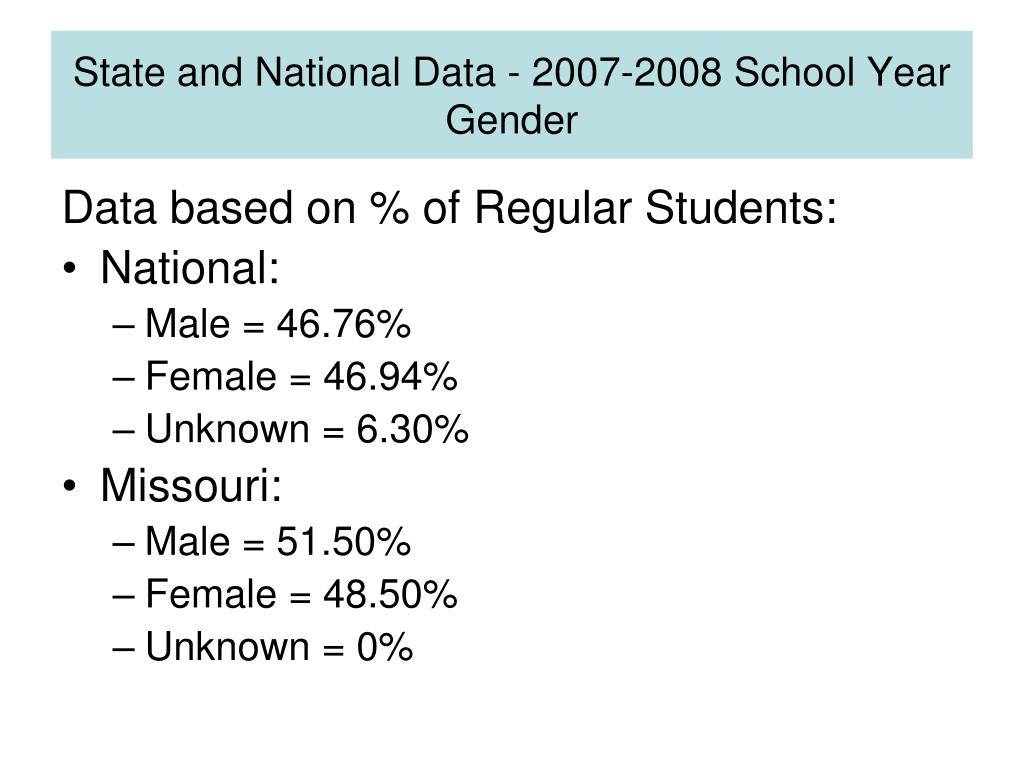 State and National Data - 2007-2008 School Year
Gender

Data based on % of Regular Students:
• National:
– Male = 46.76%
– Female = 46.94%
– Unknown = 6.30%
• Missouri:
– Male = 51.50%
– Female = 48.50%
– Unknown = 0%